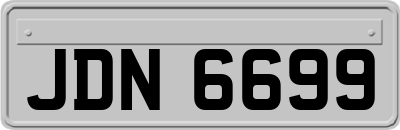 JDN 6699